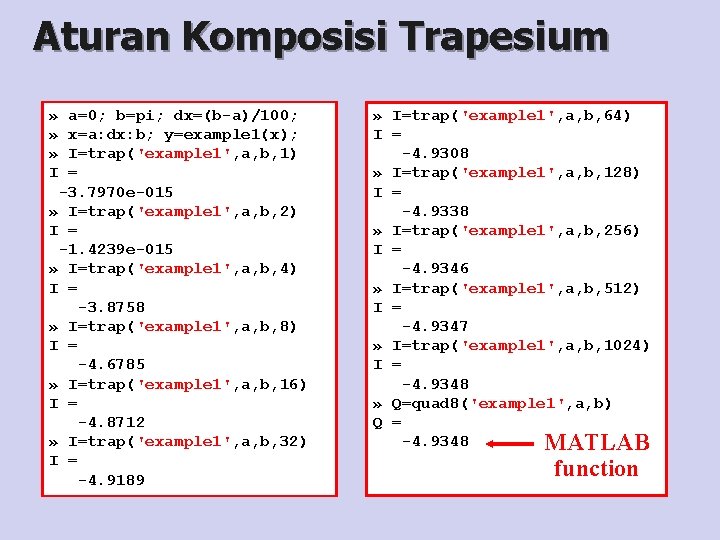 Aturan Komposisi Trapesium

» a=0; b=pi; dx=(b-a)/100;
» x=a:dx:b; y=example1(x);
» I=trap('example1',a,b,1)
I =
-3.7970e-015
» I=trap('example1',a,b,2)
I =
-1.4239e-015
» I=trap('example1',a,b,4)
I =
-3.8758
» I=trap('example1',a,b,8)
I =
-4.6785
» I=trap('example1',a,b,16)
I =
-4.8712
» I=trap('example1',a,b,32)
I =
-4.9189

» I=trap('example1',a,b,64)
I =
-4.9308
» I=trap('example1',a,b,128)
I =
-4.9338
» I=trap('example1',a,b,256)
I =
-4.9346
» I=trap('example1',a,b,512)
I =
-4.9347
» I=trap('example1',a,b,1024)
I =
-4.9348
» Q=quad8('example1',a,b)
Q =
-4.9348

MATLAB function